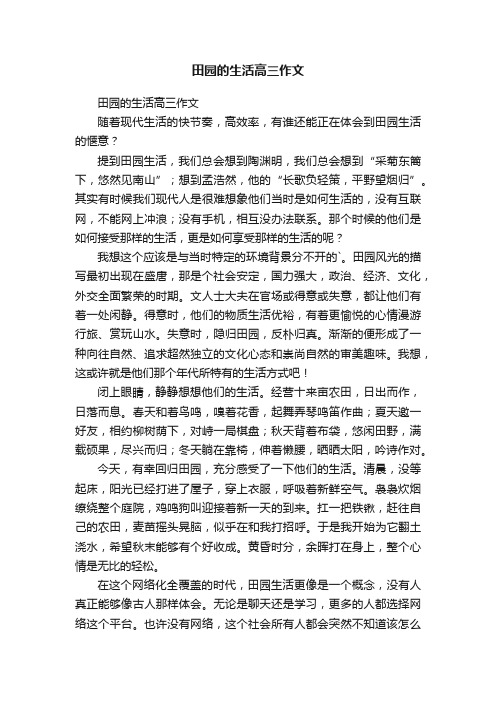 田园的生活高三作文

田园的生活高三作文

随着现代生活的快节奏，高效率，有谁还能正在体会到田园生活的惬意？

提到田园生活，我们总会想到陶渊明，我们总会想到“采菊东篱下，悠然见南山”；想到孟浩然，他的“长歌负轻策，平野望烟归”。其实有时候我们现代人是很难想象他们当时是如何生活的，没有互联网，不能网上冲浪；没有手机，相互没办法联系。那个时候的他们是如何接受那样的生活，更是如何享受那样的生活的呢？

我想这个应该是与当时特定的环境背景分不开的`。田园风光的描写最初出现在盛唐，那是个社会安定，国力强大，政治、经济、文化，外交全面繁荣的时期。文人士大夫在官场或得意或失意，都让他们有着一处闲静。得意时，他们的物质生活优裕，有着更愉悦的心情漫游行旅、赏玩山水。失意时，隐归田园，反朴归真。渐渐的便形成了一种向往自然、追求超然独立的文化心态和崇尚自然的审美趣味。我想，这或许就是他们那个年代所特有的生活方式吧！

闭上眼睛，静静想想他们的生活。经营十来亩农田，日出而作，日落而息。春天和着鸟鸣，嗅着花香，起舞弄琴鸣笛作曲；夏天邀一好友，相约柳树荫下，对峙一局棋盘；秋天背着布袋，悠闲田野，满载硕果，尽兴而归；冬天躺在靠椅，伸着懒腰，晒晒太阳，吟诗作对。

今天，有幸回归田园，充分感受了一下他们的生活。清晨，没等起床，阳光已经打进了屋子，穿上衣服，呼吸着新鲜空气。袅袅炊烟缭绕整个庭院，鸡鸣狗叫迎接着新一天的到来。扛一把铁锹，赶往自己的农田，麦苗摇头晃脑，似乎在和我打招呼。于是我开始为它翻土浇水，希望秋末能够有个好收成。黄昏时分，余晖打在身上，整个心情是无比的轻松。

在这个网络化全覆盖的时代，田园生活更像是一个概念，没有人真正能够像古人那样体会。无论是聊天还是学习，更多的人都选择网络这个平台。也许没有网络，这个社会所有人都会突然不知道该怎么